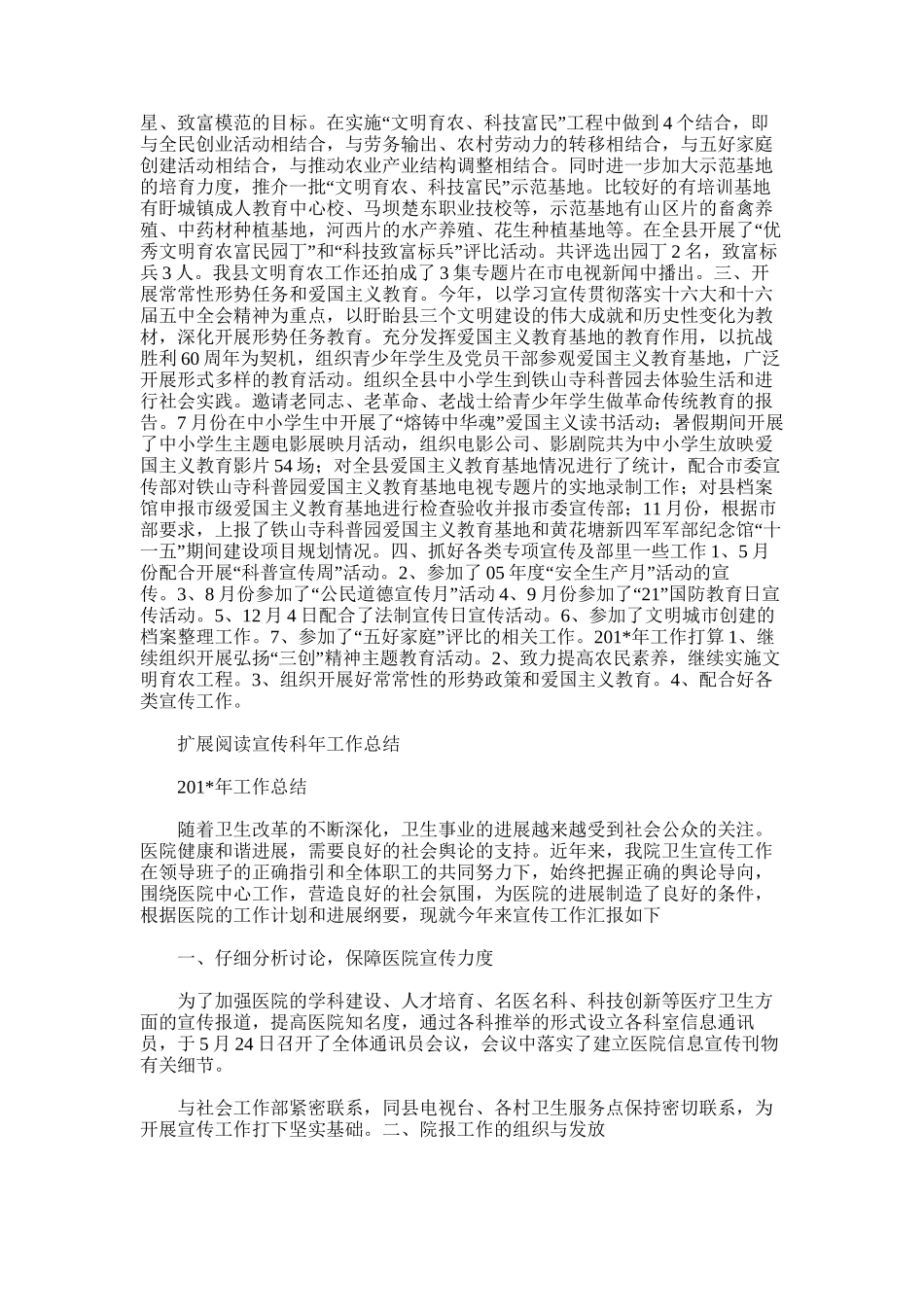 星、致富模范的目标。在实施“文明育农、科技富民”工程中做到4个结合，即与全民创业活动相结合，与劳务输出、农村劳动力的转移相结合，与五好家庭创建活动相结合，与推动农业产业结构调整相结合。同时进一步加大示范基地的培育力度，推介一批“文明育农、科技富民”示范基地。比较好的有培训基地有盱城镇成人教育中心校、马坝楚东职业技校等，示范基地有山区片的畜禽养殖、中药材种植基地，河西片的水产养殖、花生种植基地等。在全县开展了“优秀文明育农富民园丁”和“科技致富标兵”评比活动。共评选出园丁2名，致富标兵3人。我县文明育农工作还拍成了3集专题片在市电视新闻中播出。三、开展常常性形势任务和爱国主义教育。今年，以学习宣传贯彻落实十六大和十六届五中全会精神为重点，以盱眙县三个文明建设的伟大成就和历史性变化为教材，深化开展形势任务教育。充分发挥爱国主义教育基地的教育作用，以抗战胜利60周年为契机，组织青少年学生及党员干部参观爱国主义教育基地，广泛开展形式多样的教育活动。组织全县中小学生到铁山寺科普园去体验生活和进行社会实践。邀请老同志、老革命、老战士给青少年学生做革命传统教育的报告。7月份在中小学生中开展了“熔铸中华魂”爱国主义读书活动；暑假期间开展了中小学生主题电影展映月活动，组织电影公司、影剧院共为中小学生放映爱国主义教育影片54场；对全县爱国主义教育基地情况进行了统计，配合市委宣传部对铁山寺科普园爱国主义教育基地电视专题片的实地录制工作；对县档案馆申报市级爱国主义教育基地进行检查验收并报市委宣传部；11月份，根据市部要求，上报了铁山寺科普园爱国主义教育基地和黄花塘新四军军部纪念馆“十一五”期间建设项目规划情况。四、抓好各类专项宣传及部里一些工作1、5月份配合开展“科普宣传周”活动。2、参加了05年度“安全生产月”活动的宣传。3、8月份参加了“公民道德宣传月”活动4、9月份参加了“21”国防教育日宣传活动。5、12月4日配合了法制宣传日宣传活动。6、参加了文明城市创建的档案整理工作。7、参加了“五好家庭”评比的相关工作。201*年工作打算1、继续组织开展弘扬“三创”精神主题教育活动。2、致力提高农民素养，继续实施文明育农工程。3、组织开展好常常性的形势政策和爱国主义教育。4、配合好各类宣传工作。

扩展阅读宣传科年工作总结

201*年工作总结

随着卫生改革的不断深化，卫生事业的进展越来越受到社会公众的关注。医院健康和谐进展，需要良好的社会舆论的支持。近年来，我院卫生宣传工作在领导班子的正确指引和全体职工的共同努力下，始终把握正确的舆论导向，围绕医院中心工作，营造良好的社会氛围，为医院的进展制造了良好的条件，根据医院的工作计划和进展纲要，现就今年来宣传工作汇报如下

一、仔细分析讨论，保障医院宣传力度

为了加强医院的学科建设、人才培育、名医名科、科技创新等医疗卫生方面的宣传报道，提高医院知名度，通过各科推举的形式设立各科室信息通讯员，于5月24日召开了全体通讯员会议，会议中落实了建立医院信息宣传刊物有关细节。

与社会工作部紧密联系，同县电视台、各村卫生服务点保持密切联系，为开展宣传工作打下坚实基础。二、院报工作的组织与发放